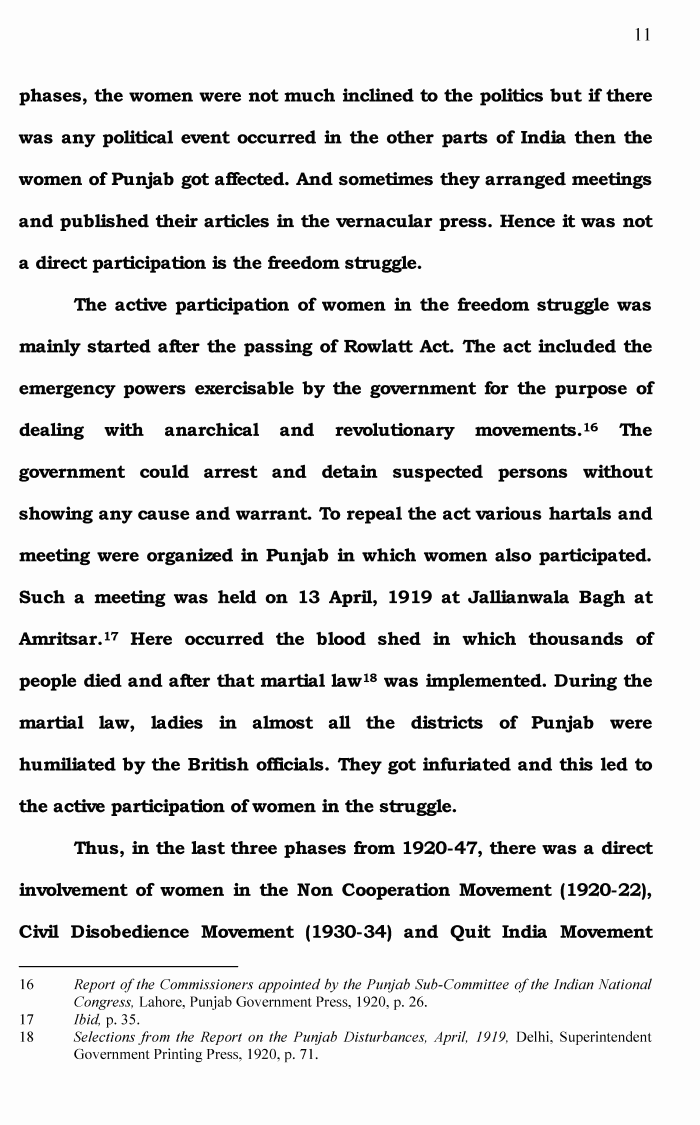 11

phases, the women were not much inclined to the politics but if there was any political event occurred in the other parts of India then the women of Punjab got affected. And sometimes they arranged meetings and published their articles in the vernacular press. Hence it was not a direct participation is the freedom struggle.

The active participation of women in the freedom struggle was mainly started after the passing of Rowlatt Act. The act included the emergency powers exercisable by the government for the purpose of dealing with anarchical and revolutionary movements.$^{16}$ The government could arrest and detain suspected persons without showing any cause and warrant. To repeal the act various hartals and meeting were organized in Punjab in which women also participated. Such a meeting was held on 13 April, 1919 at Jallianwala Bagh at Amritsar.$^{17}$ Here occurred the blood shed in which thousands of people died and after that martial law$^{18}$ was implemented. During the martial law, ladies in almost all the districts of Punjab were humiliated by the British officials. They got infuriated and this led to the active participation of women in the struggle.

Thus, in the last three phases from 1920-47, there was a direct involvement of women in the Non Cooperation Movement (1920-22), Civil Disobedience Movement (1930-34) and Quit India Movement

16 Report of the Commissioners appointed by the Punjab Sub-Committee of the Indian National Congress, Lahore, Punjab Government Press, 1920, p. 26.
17 Ibid, p. 35.
18 Selections from the Report on the Punjab Disturbances, April, 1919, Delhi, Superintendent Government Printing Press, 1920, p. 71.